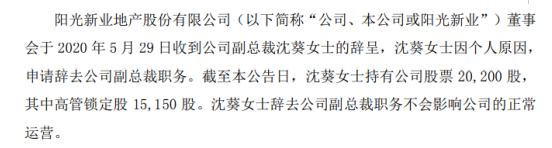 阳光新业地产股份有限公司（以下简称“公司、本公司或阳光新业”）董事会于 2020 年 5 月 29 日收到公司副总裁沈葵女士的辞呈，沈葵女士因个人原因，申请辞去公司副总裁职务。截至本公告日，沈葵女士持有公司股票 20,200 股，其中高管锁定股 15,150 股。沈葵女士辞去公司副总裁职务不会影响公司的正常运营。